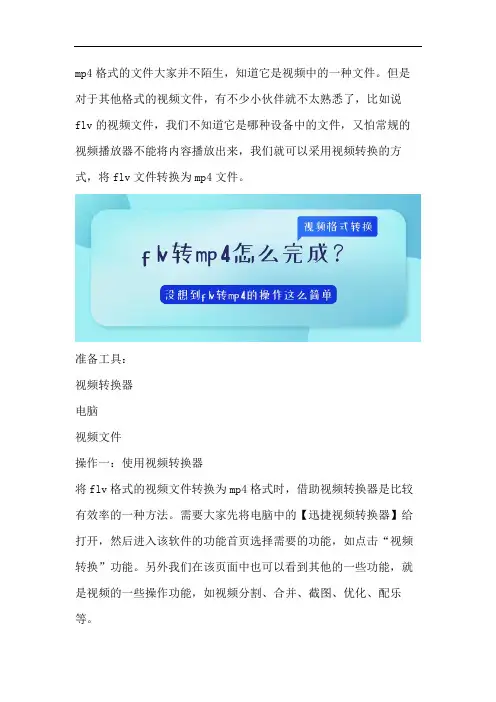 mp4 格式的文件大家并不陌生，知道它是视频中的一种文件。但是对于其他格式的视频文件，有不少小伙伴就不太熟悉了，比如说 flv 的视频文件，我们不知道它是哪种设备中的文件，又怕常规的视频播放器不能将内容播放出来，我们就可以采用视频转换的方式，将 flv 文件转换为 mp4 文件。

视频格式转换

flv转mp4怎么完成？

没想到flv转mp4的操作这么简单

准备工具：

视频转换器

电脑

视频文件

操作一：使用视频转换器

将 flv 格式的视频文件转换为 mp4 格式时，借助视频转换器是比较有效率的一种方法。需要大家先将电脑中的【迅捷视频转换器】给打开，然后进入该软件的功能首页选择需要的功能，如点击“视频转换”功能。另外我们在该页面中也可以看到其他的一些功能，就是视频的一些操作功能，如视频分割、合并、截图、优化、配乐等。